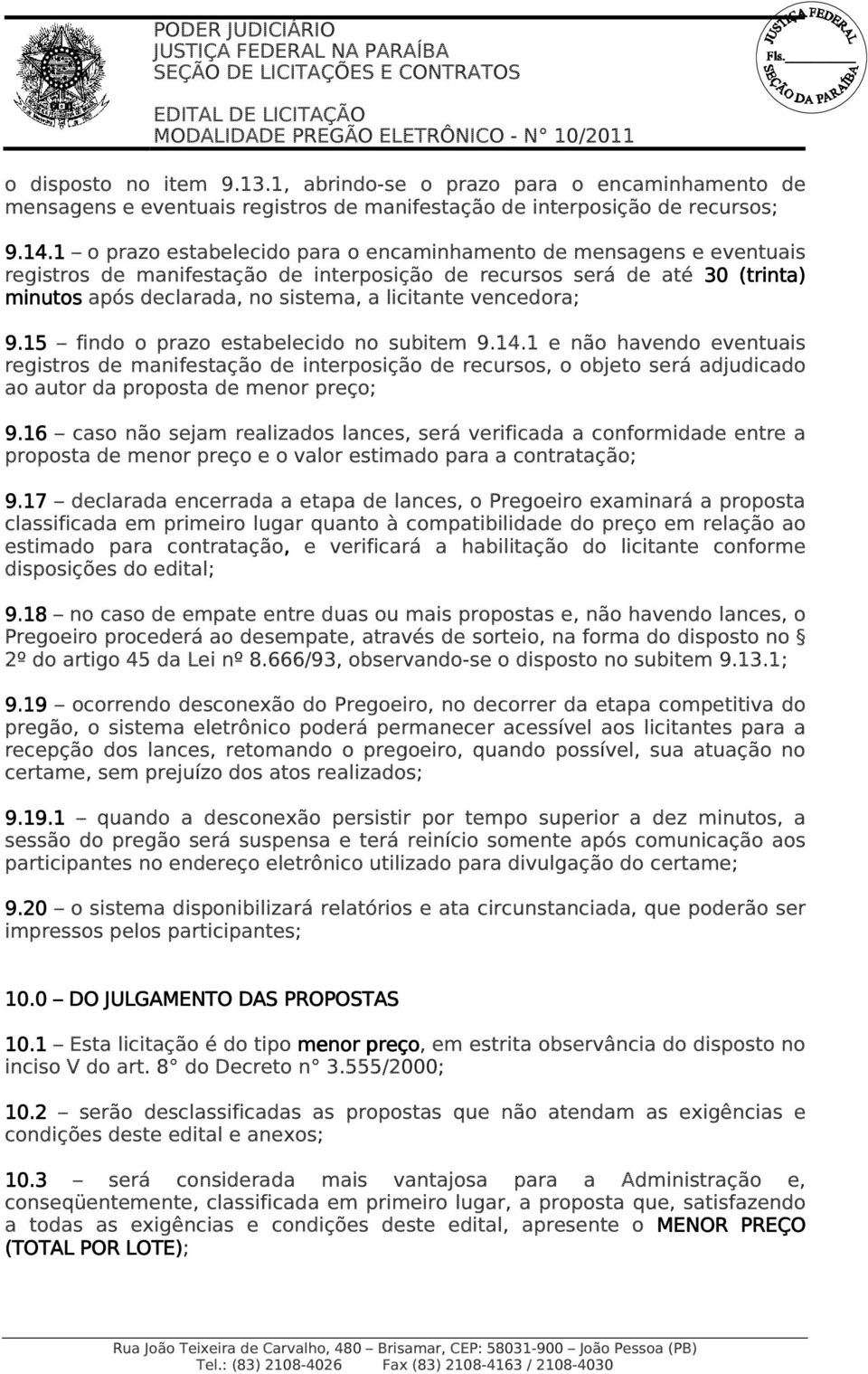 PODER JUDICIÁRIO
JUSTIÇA FEDERAL NA PARAÍBA
SEÇÃO DE LICITAÇÕES E CONTRATOS

EDITAL DE LICITAÇÃO
MODALIDADE PREGÃO ELETRÔNICO - N° 10/2011

JUSTIÇA FEDERAL
Fls.
SEÇÃO DA PARAÍBA

o disposto no item 9.13.1, abrindo-se o prazo para o encaminhamento de mensagens e eventuais registros de manifestação de interposição de recursos;

9.14.1 – o prazo estabelecido para o encaminhamento de mensagens e eventuais registros de manifestação de interposição de recursos será de até 30 (trinta) minutos após declarada, no sistema, a licitante vencedora;

9.15 – findo o prazo estabelecido no subitem 9.14.1 e não havendo eventuais registros de manifestação de interposição de recursos, o objeto será adjudicado ao autor da proposta de menor preço;

9.16 – caso não sejam realizados lances, será verificada a conformidade entre a proposta de menor preço e o valor estimado para a contratação;

9.17 – declarada encerrada a etapa de lances, o Pregoeiro examinará a proposta classificada em primeiro lugar quanto à compatibilidade do preço em relação ao estimado para contratação, e verificará a habilitação do licitante conforme disposições do edital;

9.18 – no caso de empate entre duas ou mais propostas e, não havendo lances, o Pregoeiro procederá ao desempate, através de sorteio, na forma do disposto no § 2º do artigo 45 da Lei nº 8.666/93, observando-se o disposto no subitem 9.13.1;

9.19 – ocorrendo desconexão do Pregoeiro, no decorrer da etapa competitiva do pregão, o sistema eletrônico poderá permanecer acessível aos licitantes para a recepção dos lances, retomando o pregoeiro, quando possível, sua atuação no certame, sem prejuízo dos atos realizados;

9.19.1 – quando a desconexão persistir por tempo superior a dez minutos, a sessão do pregão será suspensa e terá reinício somente após comunicação aos participantes no endereço eletrônico utilizado para divulgação do certame;

9.20 – o sistema disponibilizará relatórios e ata circunstanciada, que poderão ser impressos pelos participantes;

10.0 – DO JULGAMENTO DAS PROPOSTAS

10.1 – Esta licitação é do tipo menor preço, em estrita observância do disposto no inciso V do art. 8° do Decreto n° 3.555/2000;

10.2 – serão desclassificadas as propostas que não atendam as exigências e condições deste edital e anexos;

10.3 – será considerada mais vantajosa para a Administração e, conseqüentemente, classificada em primeiro lugar, a proposta que, satisfazendo a todas as exigências e condições deste edital, apresente o MENOR PREÇO (TOTAL POR LOTE);

Rua João Teixeira de Carvalho, 480 – Brisamar, CEP: 58031-900 – João Pessoa (PB)
Tel.: (83) 2108-4026 Fax (83) 2108-4163 / 2108-4030